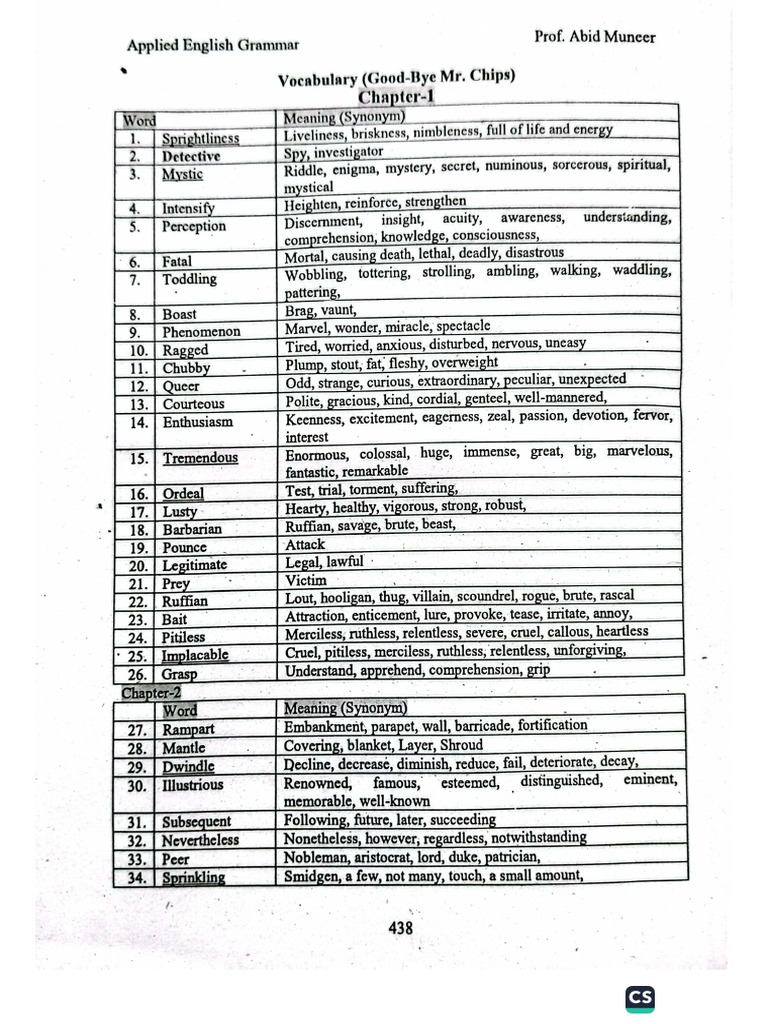 Applied English Grammar

Prof. Abid Muneer

Vocabulary (Good-Bye Mr. Chips)
Chapter-1

| Word | | Meaning (Synonym) |
|---|---|---|
| 1. | Sprightliness | Liveliness, briskness, nimbleness, full of life and energy |
| 2. | Detective | Spy, investigator |
| 3. | Mystic | Riddle, enigma, mystery, secret, numinous, sorcerous, spiritual, mystical |
| 4. | Intensify | Heighten, reinforce, strengthen |
| 5. | Perception | Discernment, insight, acuity, awareness, understanding, comprehension, knowledge, consciousness, |
| 6. | Fatal | Mortal, causing death, lethal, deadly, disastrous |
| 7. | Toddling | Wobbling, tottering, strolling, ambling, walking, waddling, pattering, |
| 8. | Boast | Brag, vaunt, |
| 9. | Phenomenon | Marvel, wonder, miracle, spectacle |
| 10. | Ragged | Tired, worried, anxious, disturbed, nervous, uneasy |
| 11. | Chubby | Plump, stout, fat, fleshy, overweight |
| 12. | Queer | Odd, strange, curious, extraordinary, peculiar, unexpected |
| 13. | Courteous | Polite, gracious, kind, cordial, genteel, well-mannered, |
| 14. | Enthusiasm | Keenness, excitement, eagerness, zeal, passion, devotion, fervor, interest |
| 15. | Tremendous | Enormous, colossal, huge, immense, great, big, marvelous, fantastic, remarkable |
| 16. | Ordeal | Test, trial, torment, suffering, |
| 17. | Lusty | Hearty, healthy, vigorous, strong, robust, |
| 18. | Barbarian | Ruffian, savage, brute, beast, |
| 19. | Pounce | Attack |
| 20. | Legitimate | Legal, lawful |
| 21. | Prey | Victim |
| 22. | Ruffian | Lout, hooligan, thug, villain, scoundrel, rogue, brute, rascal |
| 23. | Bait | Attraction, enticement, lure, provoke, tease, irritate, annoy, |
| 24. | Pitiless | Merciless, ruthless, relentless, severe, cruel, callous, heartless |
| 25. | Implacable | Cruel, pitiless, merciless, ruthless, relentless, unforgiving, |
| 26. | Grasp | Understand, apprehend, comprehension, grip |

Chapter-2

| | Word | Meaning (Synonym) |
|---|---|---|
| 27. | Rampart | Embankment, parapet, wall, barricade, fortification |
| 28. | Mantle | Covering, blanket, Layer, Shroud |
| 29. | Dwindle | Decline, decrease, diminish, reduce, fail, deteriorate, decay, |
| 30. | Illustrious | Renowned, famous, esteemed, distinguished, eminent, memorable, well-known |
| 31. | Subsequent | Following, future, later, succeeding |
| 32. | Nevertheless | Nonetheless, however, regardless, notwithstanding |
| 33. | Peer | Nobleman, aristocrat, lord, duke, patrician, |
| 34. | Sprinkling | Smidgen, a few, not many, touch, a small amount, |

438

CS